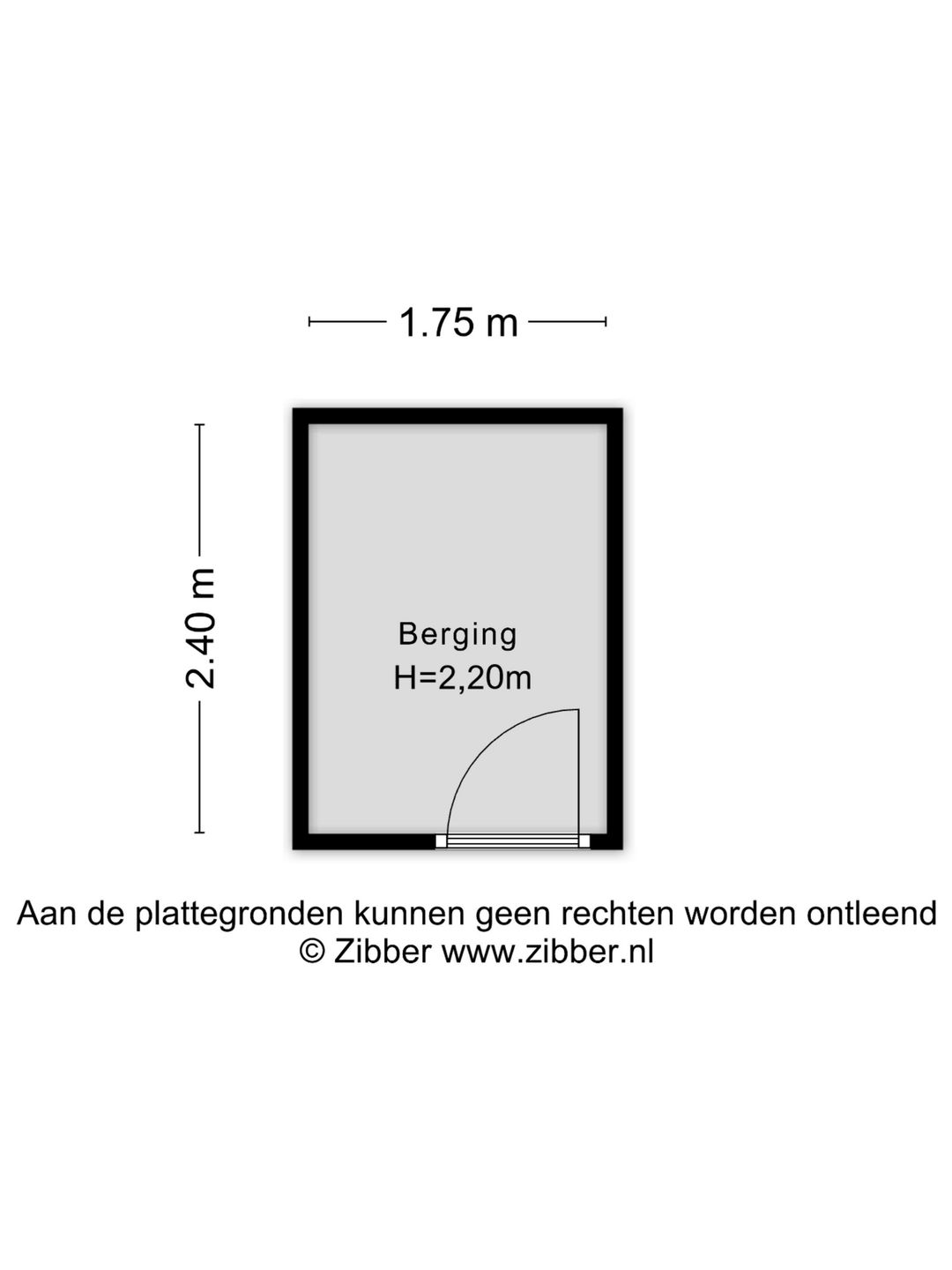 1.75 m

2.40 m

Berging
H=2,20m

Aan de plattegronden kunnen geen rechten worden ontleend
© Zibber www.zibber.nl